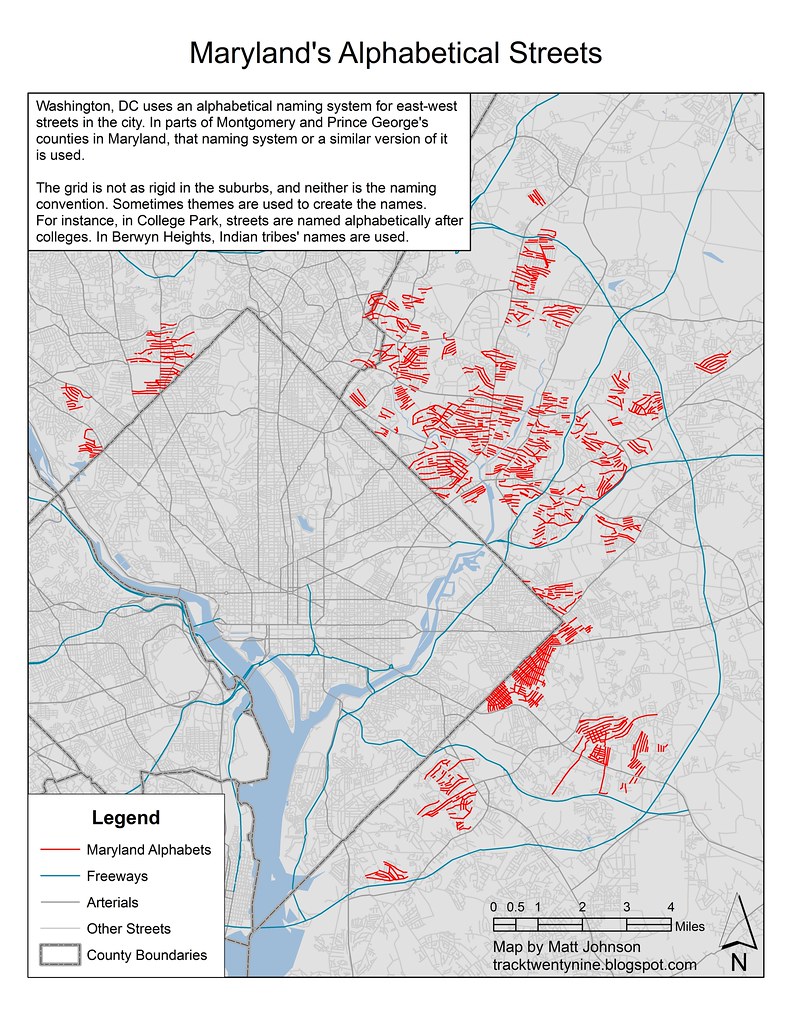 Maryland's Alphabetical Streets

Washington, DC uses an alphabetical naming system for east-west streets in the city. In parts of Montgomery and Prince George's counties in Maryland, that naming system or a similar version of it is used.

The grid is not as rigid in the suburbs, and neither is the naming convention. Sometimes themes are used to create the names. For instance, in College Park, streets are named alphabetically after colleges. In Berwyn Heights, Indian tribes' names are used.

Legend

Maryland Alphabets

Freeways

Arterials

Other Streets

County Boundaries

0 0.5 1 2 3 4 Miles

Map by Matt Johnson
tracktwentynine.blogspot.com

N